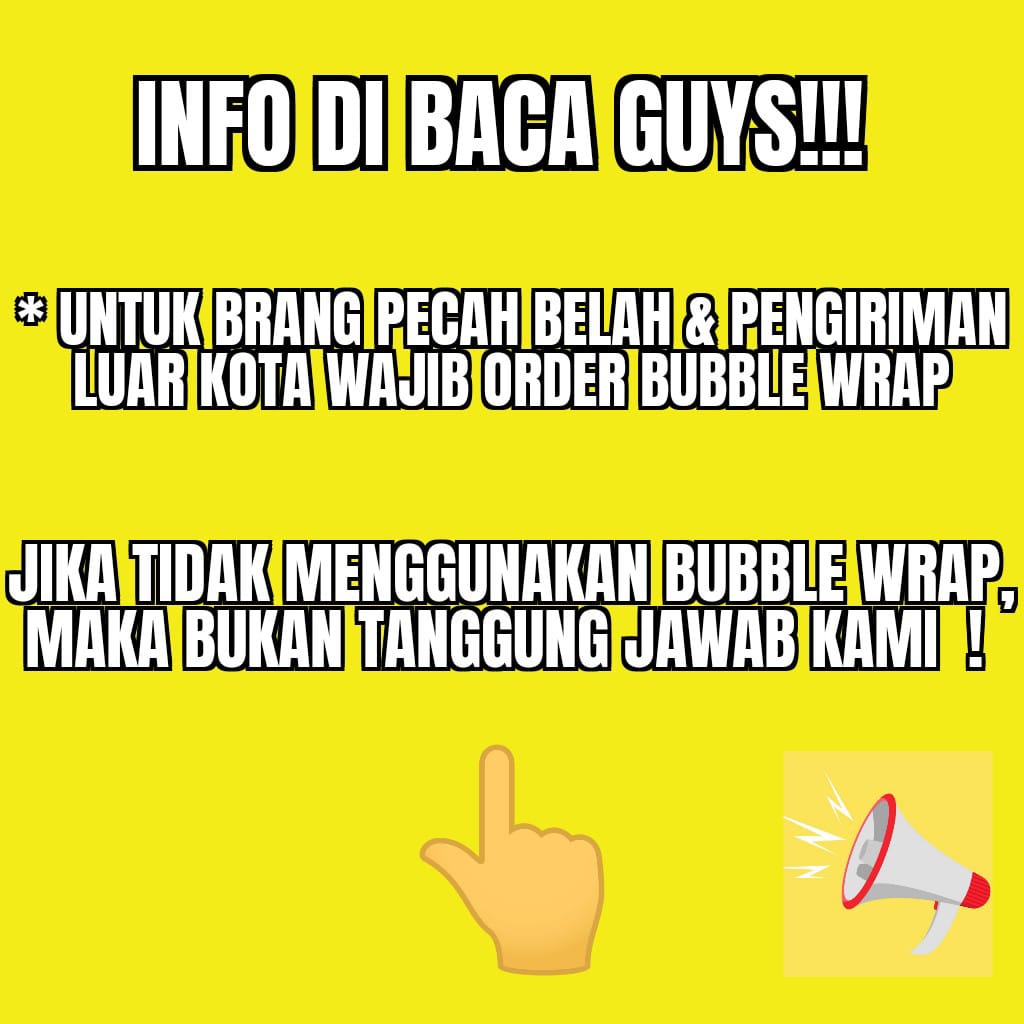 INFO DI BACA GUYS!!!

* UNTUK BRANG PECAH BELAH & PENGIRIMAN LUAR KOTA WAJIB ORDER BUBBLE WRAP

JIKA TIDAK MENGGUNAKAN BUBBLE WRAP, MAKA BUKAN TANGGUNG JAWAB KAMI !